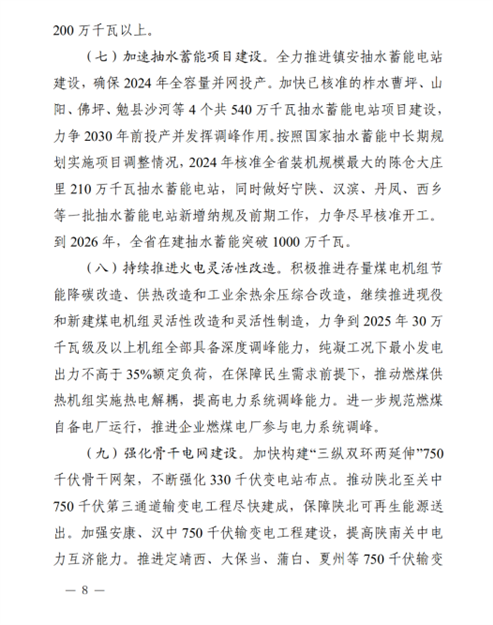 200 万千瓦以上。

（七）加速抽水蓄能项目建设。全力推进镇安抽水蓄能电站建设，确保 2024 年全容量并网投产。加快已核准的柞水曹坪、山阳、佛坪、勉县沙河等 4 个共 540 万千瓦抽水蓄能电站项目建设，力争 2030 年前投产并发挥调峰作用。按照国家抽水蓄能中长期规划实施项目调整情况，2024 年核准全省装机规模最大的陈仓大庄里 210 万千瓦抽水蓄能电站，同时做好宁陕、汉滨、丹凤、西乡等一批抽水蓄能电站新增纳规及前期工作，力争尽早核准开工。到 2026 年，全省在建抽水蓄能突破 1000 万千瓦。

（八）持续推进火电灵活性改造。积极推进存量煤电机组节能降碳改造、供热改造和工业余热余压综合改造，继续推进现役和新建煤电机组灵活性改造和灵活性制造，力争到 2025 年 30 万千瓦级及以上机组全部具备深度调峰能力，纯凝工况下最小发电出力不高于 35%额定负荷，在保障民生需求前提下，推动燃煤供热机组实施热电解耦，提高电力系统调峰能力。进一步规范燃煤自备电厂运行，推进企业燃煤电厂参与电力系统调峰。

（九）强化骨干电网建设。加快构建“三纵双环两延伸”750 千伏骨干网架，不断强化 330 千伏变电站布点。推动陕北至关中 750 千伏第三通道输变电工程尽快建成，保障陕北可再生能源送出。加强安康、汉中 750 千伏输变电工程建设，提高陕南关中电力互济能力。推进定靖西、大保当、蒲白、夏州等 750 千伏输变

— 8 —